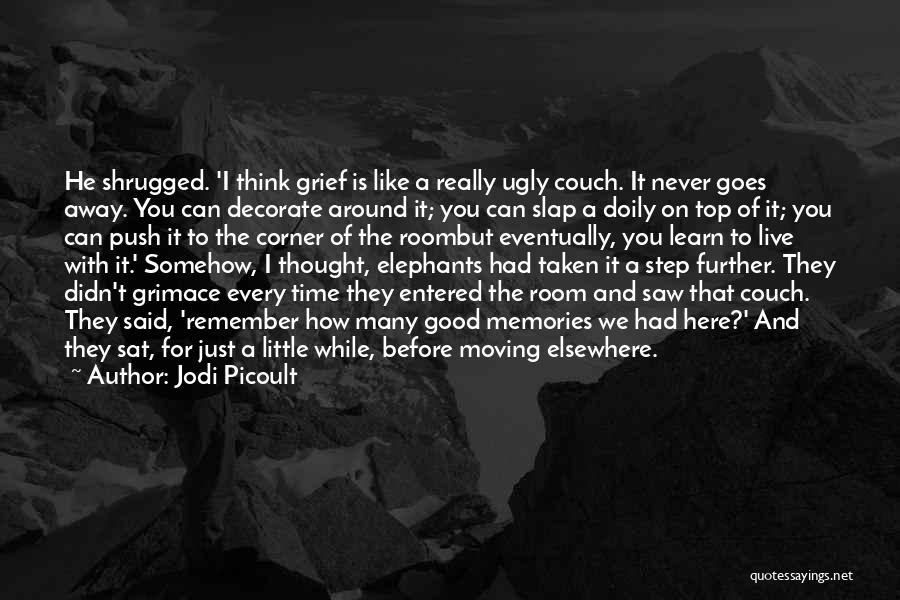 He shrugged. 'I think grief is like a really ugly couch. It never goes away. You can decorate around it; you can slap a doily on top of it; you can push it to the corner of the roombut eventually, you learn to live with it.' Somehow, I thought, elephants had taken it a step further. They didn't grimace every time they entered the room and saw that couch. They said, 'remember how many good memories we had here?' And they sat, for just a little while, before moving elsewhere.

~ Author: Jodi Picoult

quotessayings.net